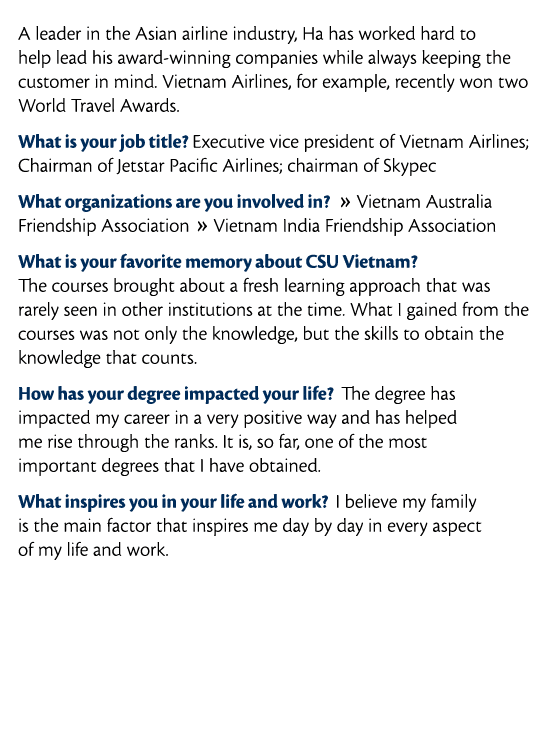 A leader in the Asian airline industry, Ha has worked hard to help lead his award-winning companies while always keeping the customer in mind. Vietnam Airlines, for example, recently won two World Travel Awards.

What is your job title? Executive vice president of Vietnam Airlines; Chairman of Jetstar Pacific Airlines; chairman of Skypec

What organizations are you involved in? » Vietnam Australia Friendship Association » Vietnam India Friendship Association

What is your favorite memory about CSU Vietnam? The courses brought about a fresh learning approach that was rarely seen in other institutions at the time. What I gained from the courses was not only the knowledge, but the skills to obtain the knowledge that counts.

How has your degree impacted your life? The degree has impacted my career in a very positive way and has helped me rise through the ranks. It is, so far, one of the most important degrees that I have obtained.

What inspires you in your life and work? I believe my family is the main factor that inspires me day by day in every aspect of my life and work.